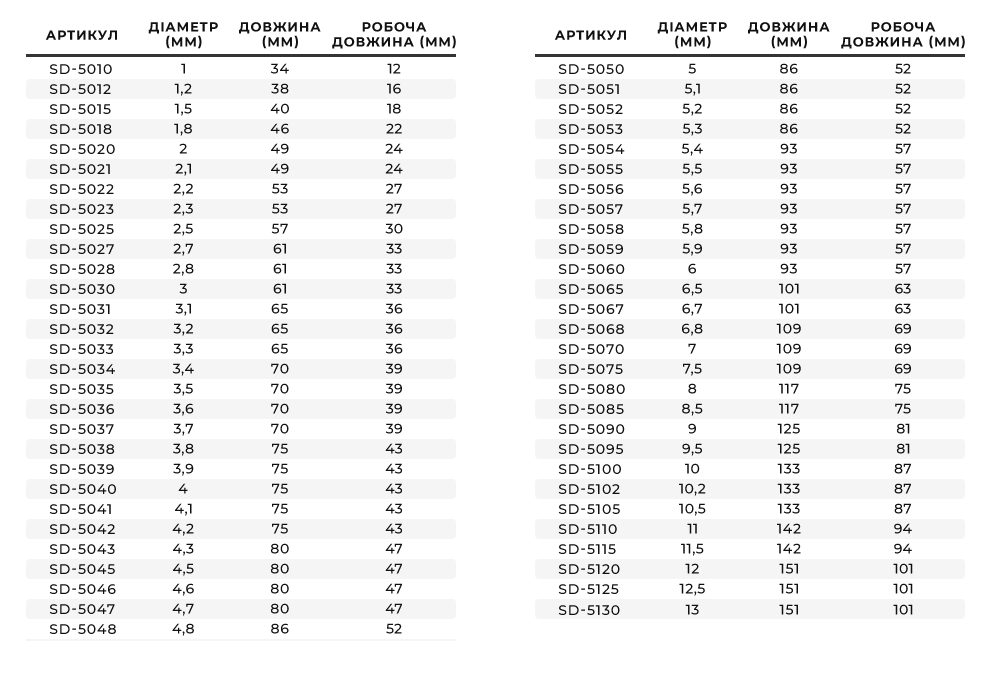 | АРТИКУЛ | ДІАМЕТР (ММ) | ДОВЖИНА (ММ) | РОБОЧА ДОВЖИНА (ММ) |
|---|---|---|---|
| SD-5010 | 1 | 34 | 12 |
| SD-5012 | 1,2 | 38 | 16 |
| SD-5015 | 1,5 | 40 | 18 |
| SD-5018 | 1,8 | 46 | 22 |
| SD-5020 | 2 | 49 | 24 |
| SD-5021 | 2,1 | 49 | 24 |
| SD-5022 | 2,2 | 53 | 27 |
| SD-5023 | 2,3 | 53 | 27 |
| SD-5025 | 2,5 | 57 | 30 |
| SD-5027 | 2,7 | 61 | 33 |
| SD-5028 | 2,8 | 61 | 33 |
| SD-5030 | 3 | 61 | 33 |
| SD-5031 | 3,1 | 65 | 36 |
| SD-5032 | 3,2 | 65 | 36 |
| SD-5033 | 3,3 | 65 | 36 |
| SD-5034 | 3,4 | 70 | 39 |
| SD-5035 | 3,5 | 70 | 39 |
| SD-5036 | 3,6 | 70 | 39 |
| SD-5037 | 3,7 | 70 | 39 |
| SD-5038 | 3,8 | 75 | 43 |
| SD-5039 | 3,9 | 75 | 43 |
| SD-5040 | 4 | 75 | 43 |
| SD-5041 | 4,1 | 75 | 43 |
| SD-5042 | 4,2 | 75 | 43 |
| SD-5043 | 4,3 | 80 | 47 |
| SD-5045 | 4,5 | 80 | 47 |
| SD-5046 | 4,6 | 80 | 47 |
| SD-5047 | 4,7 | 80 | 47 |
| SD-5048 | 4,8 | 86 | 52 |

| АРТИКУЛ | ДІАМЕТР (ММ) | ДОВЖИНА (ММ) | РОБОЧА ДОВЖИНА (ММ) |
|---|---|---|---|
| SD-5050 | 5 | 86 | 52 |
| SD-5051 | 5,1 | 86 | 52 |
| SD-5052 | 5,2 | 86 | 52 |
| SD-5053 | 5,3 | 86 | 52 |
| SD-5054 | 5,4 | 93 | 57 |
| SD-5055 | 5,5 | 93 | 57 |
| SD-5056 | 5,6 | 93 | 57 |
| SD-5057 | 5,7 | 93 | 57 |
| SD-5058 | 5,8 | 93 | 57 |
| SD-5059 | 5,9 | 93 | 57 |
| SD-5060 | 6 | 93 | 57 |
| SD-5065 | 6,5 | 101 | 63 |
| SD-5067 | 6,7 | 101 | 63 |
| SD-5068 | 6,8 | 109 | 69 |
| SD-5070 | 7 | 109 | 69 |
| SD-5075 | 7,5 | 109 | 69 |
| SD-5080 | 8 | 117 | 75 |
| SD-5085 | 8,5 | 117 | 75 |
| SD-5090 | 9 | 125 | 81 |
| SD-5095 | 9,5 | 125 | 81 |
| SD-5100 | 10 | 133 | 87 |
| SD-5102 | 10,2 | 133 | 87 |
| SD-5105 | 10,5 | 133 | 87 |
| SD-5110 | 11 | 142 | 94 |
| SD-5115 | 11,5 | 142 | 94 |
| SD-5120 | 12 | 151 | 101 |
| SD-5125 | 12,5 | 151 | 101 |
| SD-5130 | 13 | 151 | 101 |